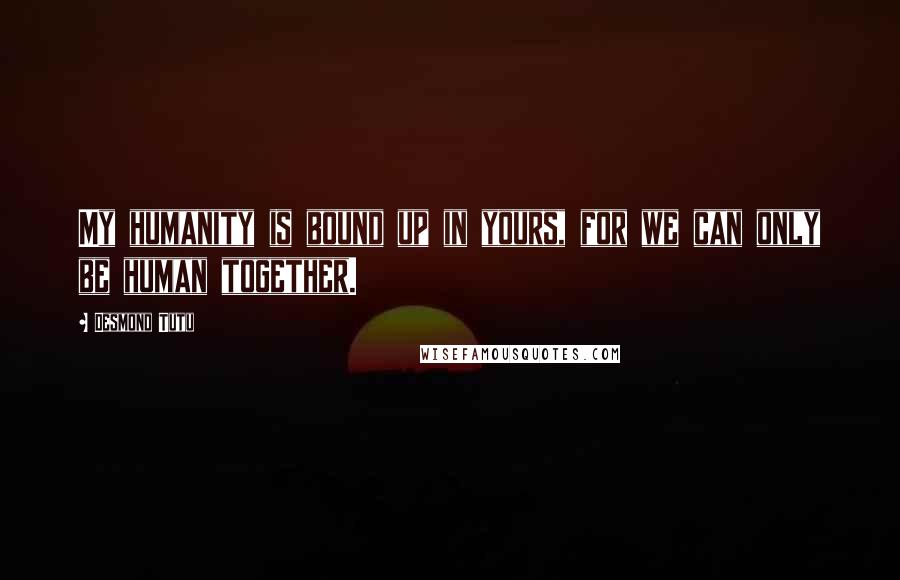 MY HUMANITY IS BOUND UP IN YOURS, FOR WE CAN ONLY BE HUMAN TOGETHER.

DESMOND TUTU

WISEFAMOUSQUOTES.COM